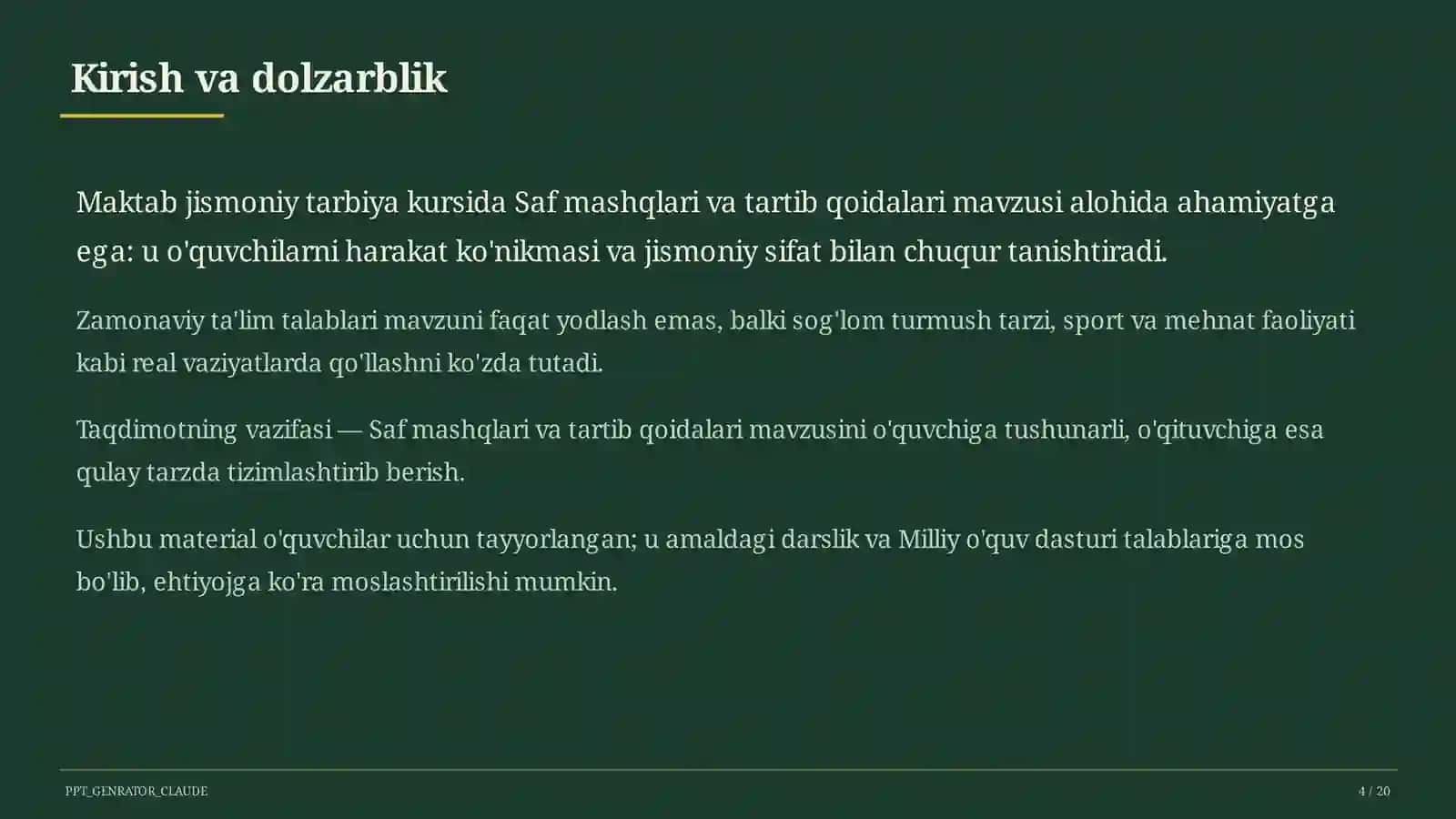 Kirish va dolzarblik

Maktab jismoniy tarbiya kursida Saf mashqlari va tartib qoidalari mavzusi alohida ahamiyatga ega: u o'quvchilarni harakat ko'nikmasi va jismoniy sifat bilan chuqur tanishtiradi.

Zamonaviy ta'lim talablari mavzuni faqat yodlash emas, balki sog'lom turmush tarzi, sport va mehnat faoliyati kabi real vaziyatlarda qo'llashni ko'zda tutadi.

Taqdimotning vazifasi — Saf mashqlari va tartib qoidalari mavzusini o'quvchiga tushunarli, o'qituvchiga esa qulay tarzda tizimlashtirib berish.

Ushbu material o'quvchilar uchun tayyorlangan; u amaldagi darslik va Milliy o'quv dasturi talablariga mos bo'lib, ehtiyojga ko'ra moslashtirilishi mumkin.

PPT_GENRATOR_CLAUDE

4 / 20